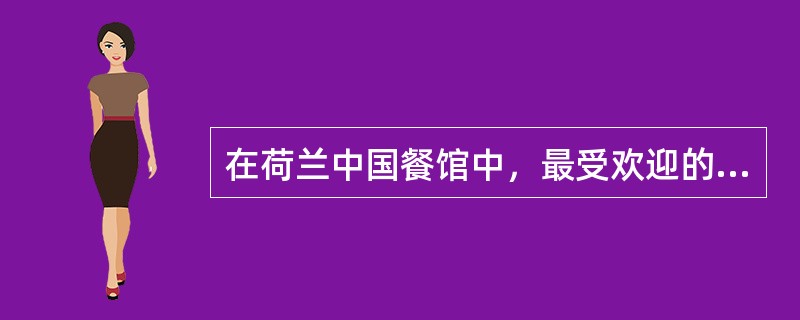 在荷兰中国餐馆中，最受欢迎的...